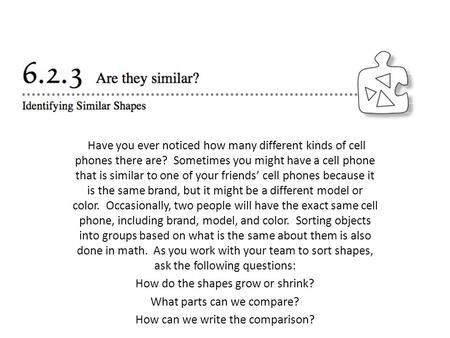 6.2.3 Are they similar?

Identifying Similar Shapes

Have you ever noticed how many different kinds of cell phones there are? Sometimes you might have a cell phone that is similar to one of your friends' cell phones because it is the same brand, but it might be a different model or color. Occasionally, two people will have the exact same cell phone, including brand, model, and color. Sorting objects into groups based on what is the same about them is also done in math. As you work with your team to sort shapes, ask the following questions:

How do the shapes grow or shrink?

What parts can we compare?

How can we write the comparison?